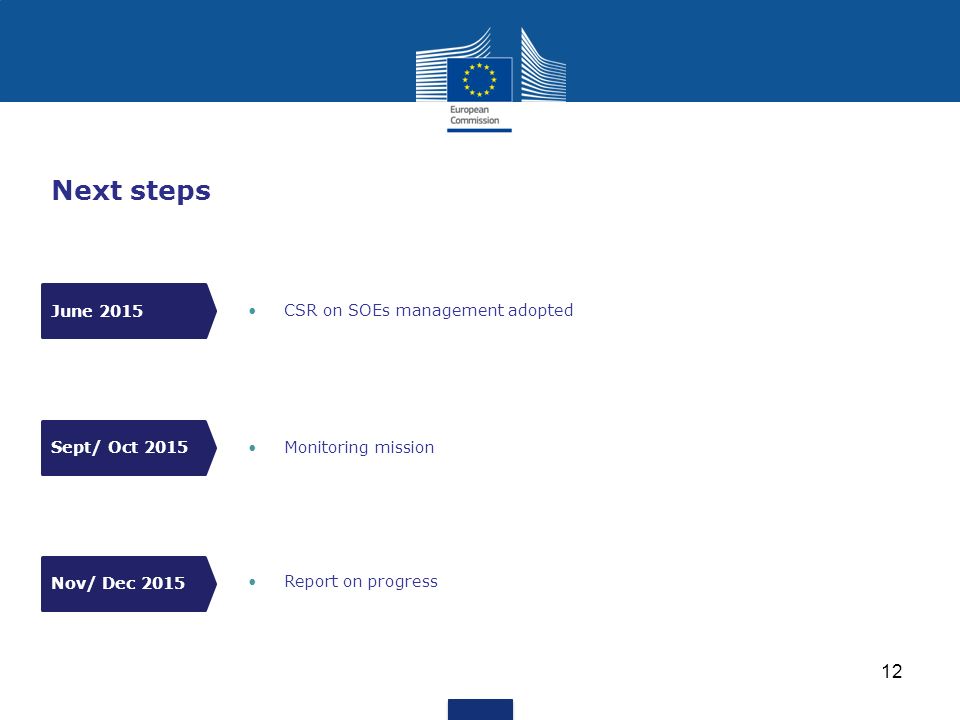 European Commission

Next steps

June 2015

• CSR on SOEs management adopted

Sept/ Oct 2015

• Monitoring mission

Nov/ Dec 2015

• Report on progress

12